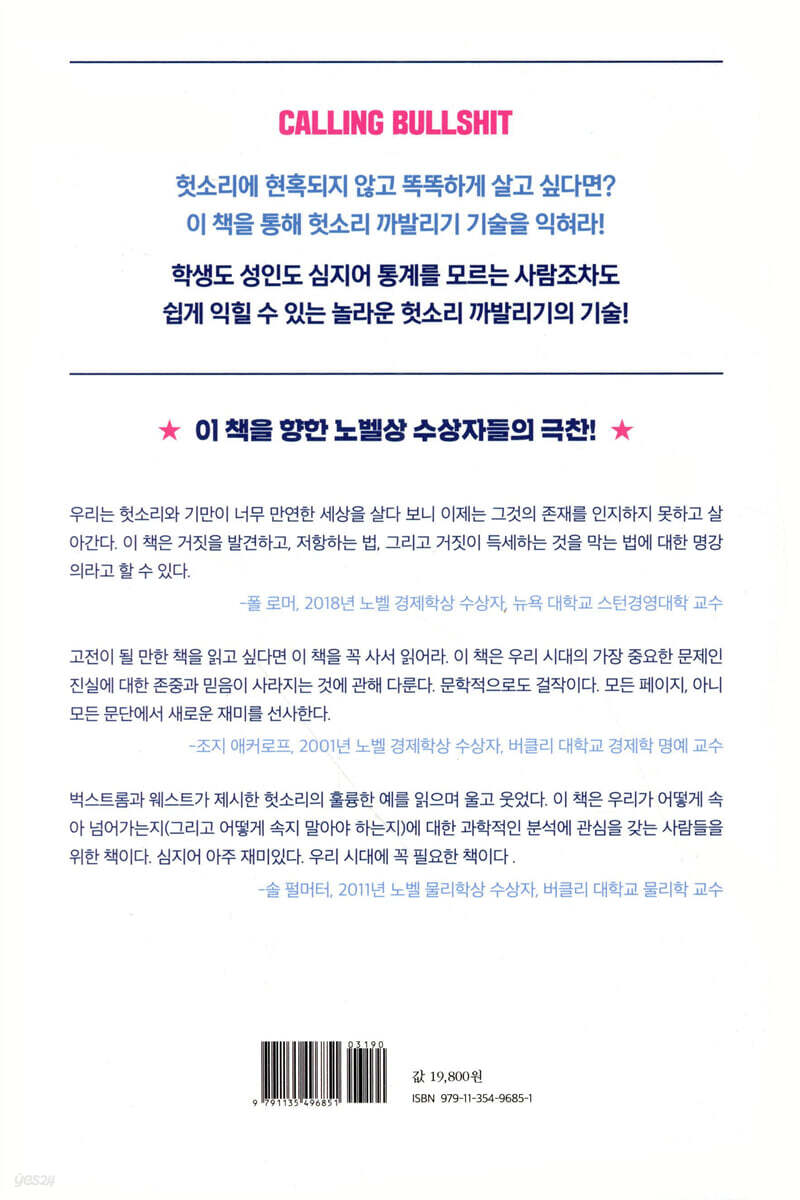 CALLING BULLSHIT

헛소리에 현혹되지 않고 똑똑하게 살고 싶다면?
이 책을 통해 헛소리 까발리기 기술을 익혀라!

학생도 성인도 심지어 통계를 모르는 사람조차도
쉽게 익힐 수 있는 놀라운 헛소리 까발리기의 기술!

★ 이 책을 향한 노벨상 수상자들의 극찬! ★

우리는 헛소리와 기만이 너무 만연한 세상을 살다 보니 이제는 그것의 존재를 인지하지 못하고 살아간다. 이 책은 거짓을 발견하고, 저항하는 법, 그리고 거짓이 득세하는 것을 막는 법에 대한 명강의라고 할 수 있다.

-폴 로머, 2018년 노벨 경제학상 수상자, 뉴욕 대학교 스턴경영대학 교수

고전이 될 만한 책을 읽고 싶다면 이 책을 꼭 사서 읽어라. 이 책은 우리 시대의 가장 중요한 문제인 진실에 대한 존중과 믿음이 사라지는 것에 관해 다룬다. 문학적으로도 걸작이다. 모든 페이지, 아니 모든 문단에서 새로운 재미를 선사한다.

-조지 애커로프, 2001년 노벨 경제학상 수상자, 버클리 대학교 경제학 명예 교수

벅스트롬과 웨스트가 제시한 헛소리의 훌륭한 예를 읽으며 울고 웃었다. 이 책은 우리가 어떻게 속아 넘어가는지(그리고 어떻게 속지 말아야 하는지)에 대한 과학적인 분석에 관심을 갖는 사람들을 위한 책이다. 심지어 아주 재미있다. 우리 시대에 꼭 필요한 책이다 .

-솔 펄머터, 2011년 노벨 물리학상 수상자, 버클리 대학교 물리학 교수

03190
9 791135 496851

값 19,800원
ISBN 979-11-354-9685-1

yes24